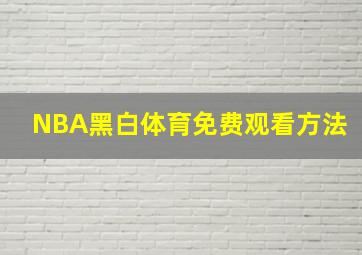 NBA黑白体育免费观看方法